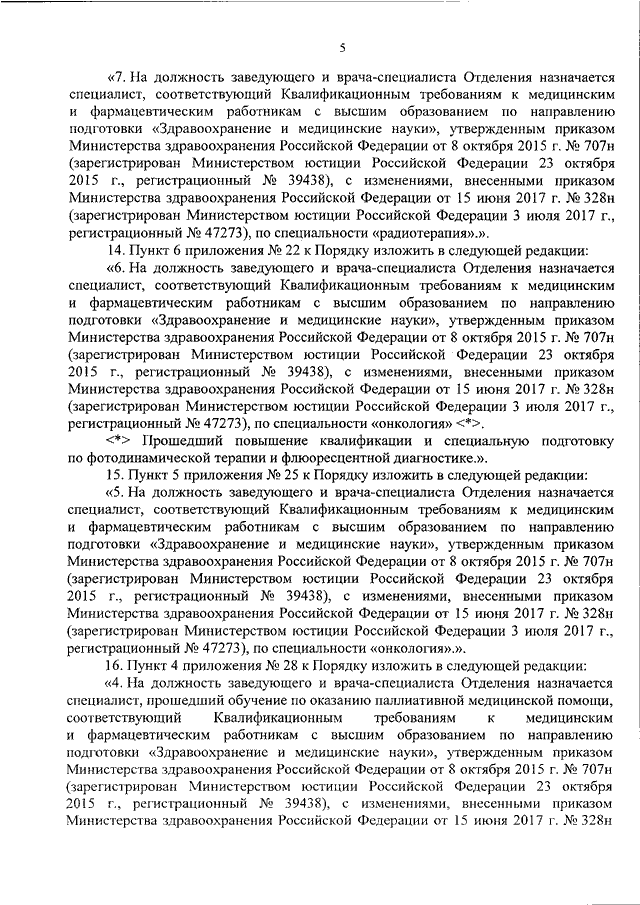 5

«7. На должность заведующего и врача-специалиста Отделения назначается специалист, соответствующий Квалификационным требованиям к медицинским и фармацевтическим работникам с высшим образованием по направлению подготовки «Здравоохранение и медицинские науки», утвержденным приказом Министерства здравоохранения Российской Федерации от 8 октября 2015 г. № 707н (зарегистрирован Министерством юстиции Российской Федерации 23 октября 2015 г., регистрационный № 39438), с изменениями, внесенными приказом Министерства здравоохранения Российской Федерации от 15 июня 2017 г. № 328н (зарегистрирован Министерством юстиции Российской Федерации 3 июля 2017 г., регистрационный № 47273), по специальности «радиотерапия».».

14. Пункт 6 приложения № 22 к Порядку изложить в следующей редакции:

«6. На должность заведующего и врача-специалиста Отделения назначается специалист, соответствующий Квалификационным требованиям к медицинским и фармацевтическим работникам с высшим образованием по направлению подготовки «Здравоохранение и медицинские науки», утвержденным приказом Министерства здравоохранения Российской Федерации от 8 октября 2015 г. № 707н (зарегистрирован Министерством юстиции Российской Федерации 23 октября 2015 г., регистрационный № 39438), с изменениями, внесенными приказом Министерства здравоохранения Российской Федерации от 15 июня 2017 г. № 328н (зарегистрирован Министерством юстиции Российской Федерации 3 июля 2017 г., регистрационный № 47273), по специальности «онкология» <*>.

<*> Прошедший повышение квалификации и специальную подготовку по фотодинамической терапии и флюоресцентной диагностике.».

15. Пункт 5 приложения № 25 к Порядку изложить в следующей редакции:

«5. На должность заведующего и врача-специалиста Отделения назначается специалист, соответствующий Квалификационным требованиям к медицинским и фармацевтическим работникам с высшим образованием по направлению подготовки «Здравоохранение и медицинские науки», утвержденным приказом Министерства здравоохранения Российской Федерации от 8 октября 2015 г. № 707н (зарегистрирован Министерством юстиции Российской Федерации 23 октября 2015 г., регистрационный № 39438), с изменениями, внесенными приказом Министерства здравоохранения Российской Федерации от 15 июня 2017 г. № 328н (зарегистрирован Министерством юстиции Российской Федерации 3 июля 2017 г., регистрационный № 47273), по специальности «онкология».».

16. Пункт 4 приложения № 28 к Порядку изложить в следующей редакции:

«4. На должность заведующего и врача-специалиста Отделения назначается специалист, прошедший обучение по оказанию паллиативной медицинской помощи, соответствующий Квалификационным требованиям к медицинским и фармацевтическим работникам с высшим образованием по направлению подготовки «Здравоохранение и медицинские науки», утвержденным приказом Министерства здравоохранения Российской Федерации от 8 октября 2015 г. № 707н (зарегистрирован Министерством юстиции Российской Федерации 23 октября 2015 г., регистрационный № 39438), с изменениями, внесенными приказом Министерства здравоохранения Российской Федерации от 15 июня 2017 г. № 328н